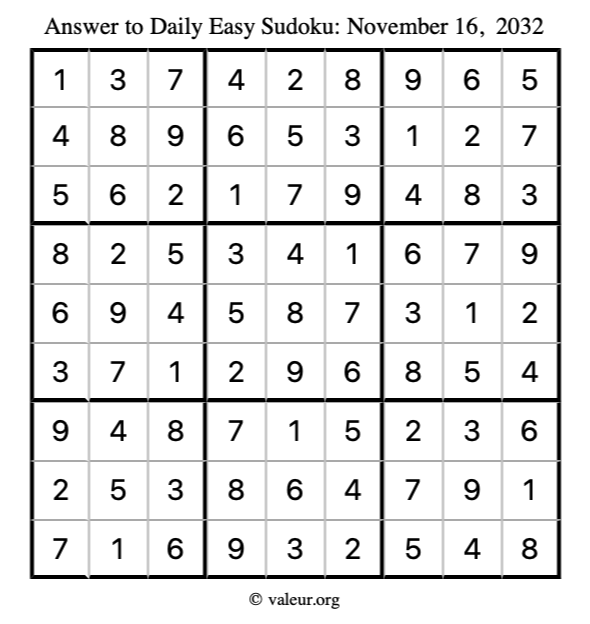 Answer to Daily Easy Sudoku: November 16, 2032

| | | | | | | | | |
|---|---|---|---|---|---|---|---|---|
| 1 | 3 | 7 | 4 | 2 | 8 | 9 | 6 | 5 |
| 4 | 8 | 9 | 6 | 5 | 3 | 1 | 2 | 7 |
| 5 | 6 | 2 | 1 | 7 | 9 | 4 | 8 | 3 |
| 8 | 2 | 5 | 3 | 4 | 1 | 6 | 7 | 9 |
| 6 | 9 | 4 | 5 | 8 | 7 | 3 | 1 | 2 |
| 3 | 7 | 1 | 2 | 9 | 6 | 8 | 5 | 4 |
| 9 | 4 | 8 | 7 | 1 | 5 | 2 | 3 | 6 |
| 2 | 5 | 3 | 8 | 6 | 4 | 7 | 9 | 1 |
| 7 | 1 | 6 | 9 | 3 | 2 | 5 | 4 | 8 |

© valeur.org